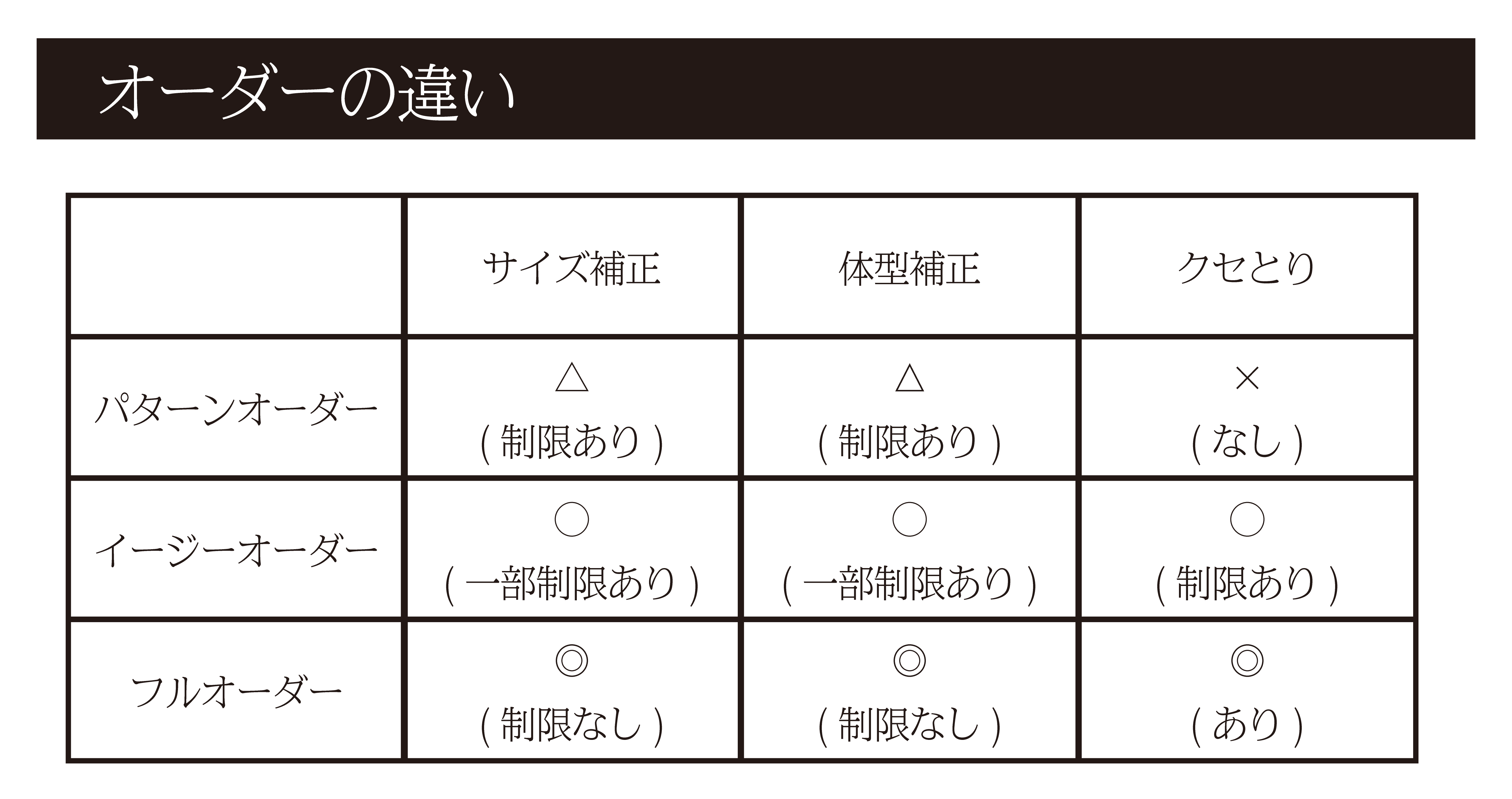 オーダーの違い

| | サイズ補正 | 体型補正 | クセとり |
|---|---|---|---|
| パターンオーダー | △ ( 制限あり ) | △ ( 制限あり ) | × ( なし ) |
| イージーオーダー | ○ ( 一部制限あり ) | ○ ( 一部制限あり ) | ○ ( 制限あり ) |
| フルオーダー | ◎ ( 制限なし ) | ◎ ( 制限なし ) | ◎ ( あり ) |